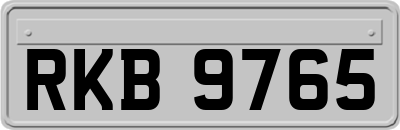 RKB 9765